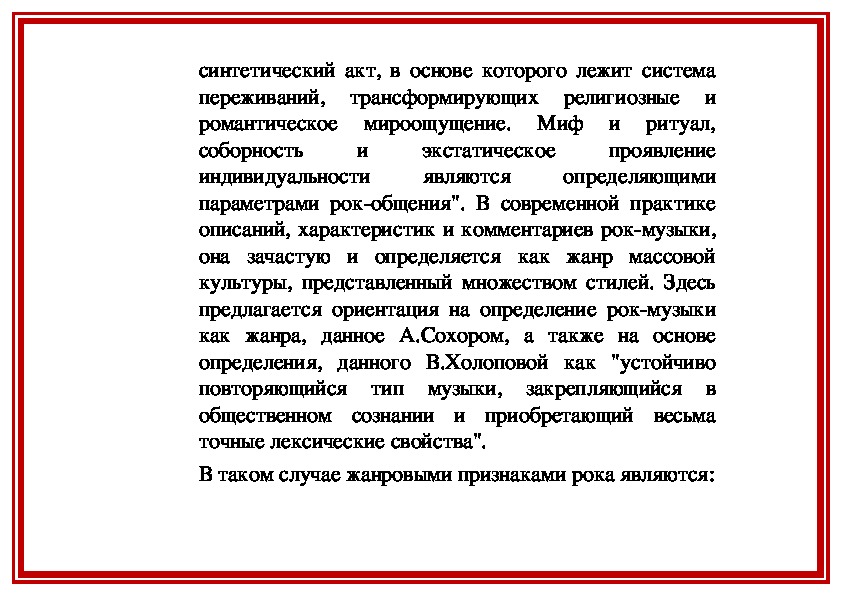 синтетический акт, в основе которого лежит система переживаний, трансформирующих религиозные и романтическое мироощущение. Миф и ритуал, соборность и экстатическое проявление индивидуальности являются определяющими параметрами рок-общения". В современной практике описаний, характеристик и комментариев рок-музыки, она зачастую и определяется как жанр массовой культуры, представленный множеством стилей. Здесь предлагается ориентация на определение рок-музыки как жанра, данное А.Сохором, а также на основе определения, данного В.Холоповой как "устойчиво повторяющийся тип музыки, закрепляющийся в общественном сознании и приобретающий весьма точные лексические свойства".

В таком случае жанровыми признаками рока являются: